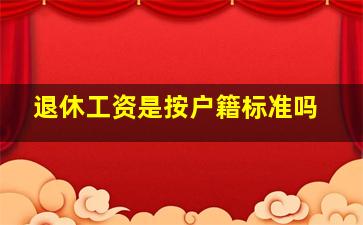 退休工资是按户籍标准吗